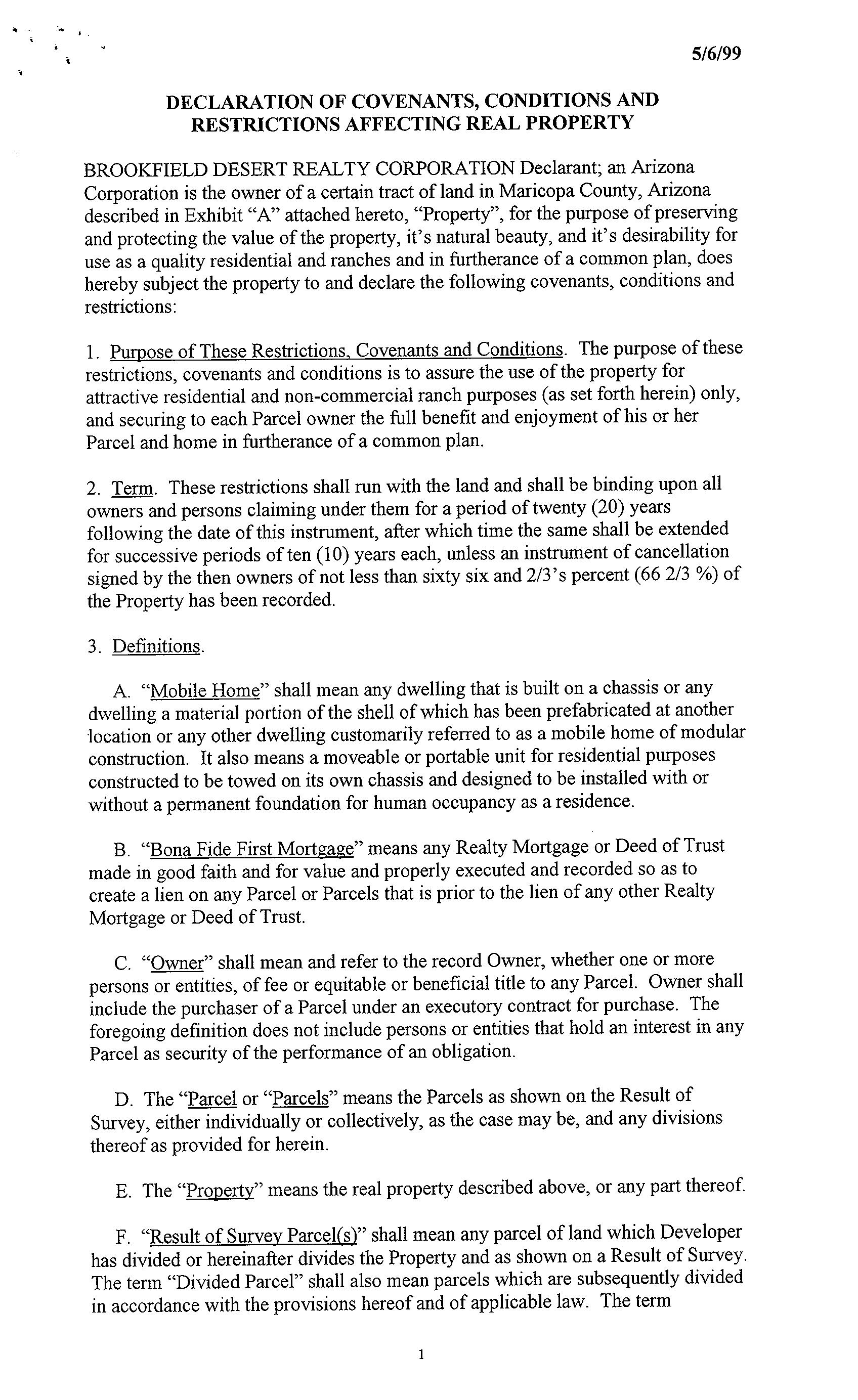 5/6/99

DECLARATION OF COVENANTS, CONDITIONS AND RESTRICTIONS AFFECTING REAL PROPERTY

BROOKFIELD DESERT REALTY CORPORATION Declarant; an Arizona Corporation is the owner of a certain tract of land in Maricopa County, Arizona described in Exhibit "A" attached hereto, "Property", for the purpose of preserving and protecting the value of the property, it's natural beauty, and it's desirability for use as a quality residential and ranches and in furtherance of a common plan, does hereby subject the property to and declare the following covenants, conditions and restrictions:

1. Purpose of These Restrictions, Covenants and Conditions. The purpose of these restrictions, covenants and conditions is to assure the use of the property for attractive residential and non-commercial ranch purposes (as set forth herein) only, and securing to each Parcel owner the full benefit and enjoyment of his or her Parcel and home in furtherance of a common plan.

2. Term. These restrictions shall run with the land and shall be binding upon all owners and persons claiming under them for a period of twenty (20) years following the date of this instrument, after which time the same shall be extended for successive periods of ten (10) years each, unless an instrument of cancellation signed by the then owners of not less than sixty six and 2/3's percent (66 2/3 %) of the Property has been recorded.

3. Definitions.

A. "Mobile Home" shall mean any dwelling that is built on a chassis or any dwelling a material portion of the shell of which has been prefabricated at another location or any other dwelling customarily referred to as a mobile home of modular construction. It also means a moveable or portable unit for residential purposes constructed to be towed on its own chassis and designed to be installed with or without a permanent foundation for human occupancy as a residence.

B. "Bona Fide First Mortgage" means any Realty Mortgage or Deed of Trust made in good faith and for value and properly executed and recorded so as to create a lien on any Parcel or Parcels that is prior to the lien of any other Realty Mortgage or Deed of Trust.

C. "Owner" shall mean and refer to the record Owner, whether one or more persons or entities, of fee or equitable or beneficial title to any Parcel. Owner shall include the purchaser of a Parcel under an executory contract for purchase. The foregoing definition does not include persons or entities that hold an interest in any Parcel as security of the performance of an obligation.

D. The "Parcel or "Parcels" means the Parcels as shown on the Result of Survey, either individually or collectively, as the case may be, and any divisions thereof as provided for herein.

E. The "Property" means the real property described above, or any part thereof.

F. "Result of Survey Parcel(s)" shall mean any parcel of land which Developer has divided or hereinafter divides the Property and as shown on a Result of Survey. The term "Divided Parcel" shall also mean parcels which are subsequently divided in accordance with the provisions hereof and of applicable law. The term

1